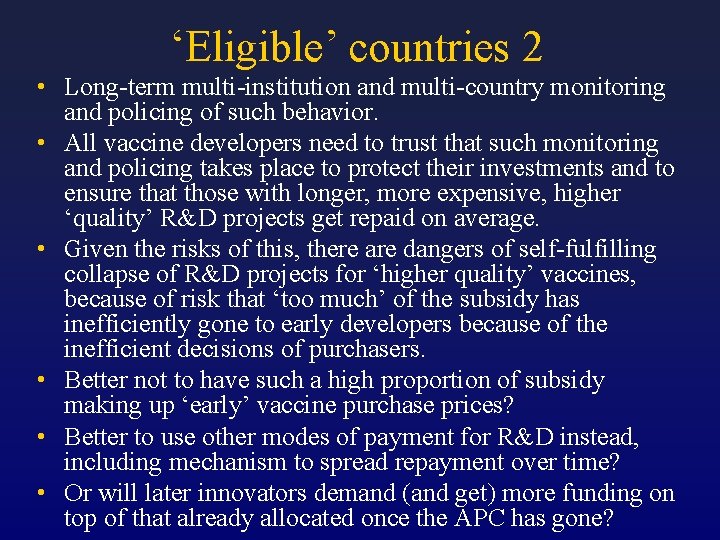 ‘Eligible’ countries 2

• Long-term multi-institution and multi-country monitoring and policing of such behavior.

• All vaccine developers need to trust that such monitoring and policing takes place to protect their investments and to ensure that those with longer, more expensive, higher ‘quality’ R&D projects get repaid on average.

• Given the risks of this, there are dangers of self-fulfilling collapse of R&D projects for ‘higher quality’ vaccines, because of risk that ‘too much’ of the subsidy has inefficiently gone to early developers because of the inefficient decisions of purchasers.

• Better not to have such a high proportion of subsidy making up ‘early’ vaccine purchase prices?

• Better to use other modes of payment for R&D instead, including mechanism to spread repayment over time?

• Or will later innovators demand (and get) more funding on top of that already allocated once the APC has gone?